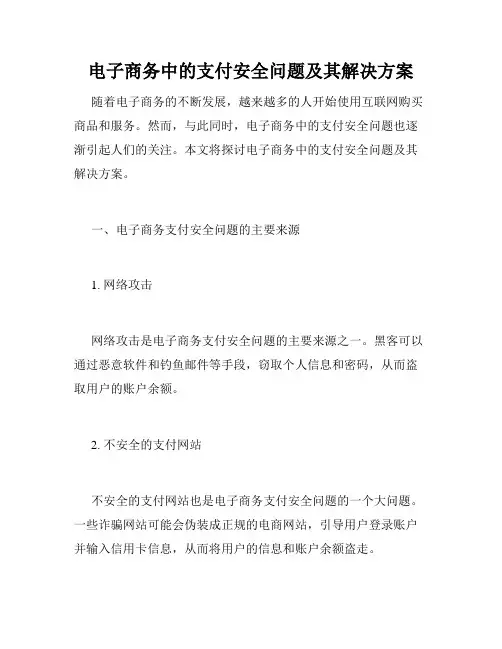 电子商务中的支付安全问题及其解决方案

随着电子商务的不断发展，越来越多的人开始使用互联网购买商品和服务。然而，与此同时，电子商务中的支付安全问题也逐渐引起人们的关注。本文将探讨电子商务中的支付安全问题及其解决方案。

一、电子商务支付安全问题的主要来源

1. 网络攻击

网络攻击是电子商务支付安全问题的主要来源之一。黑客可以通过恶意软件和钓鱼邮件等手段，窃取个人信息和密码，从而盗取用户的账户余额。

2. 不安全的支付网站

不安全的支付网站也是电子商务支付安全问题的一个大问题。一些诈骗网站可能会伪装成正规的电商网站，引导用户登录账户并输入信用卡信息，从而将用户的信息和账户余额盗走。